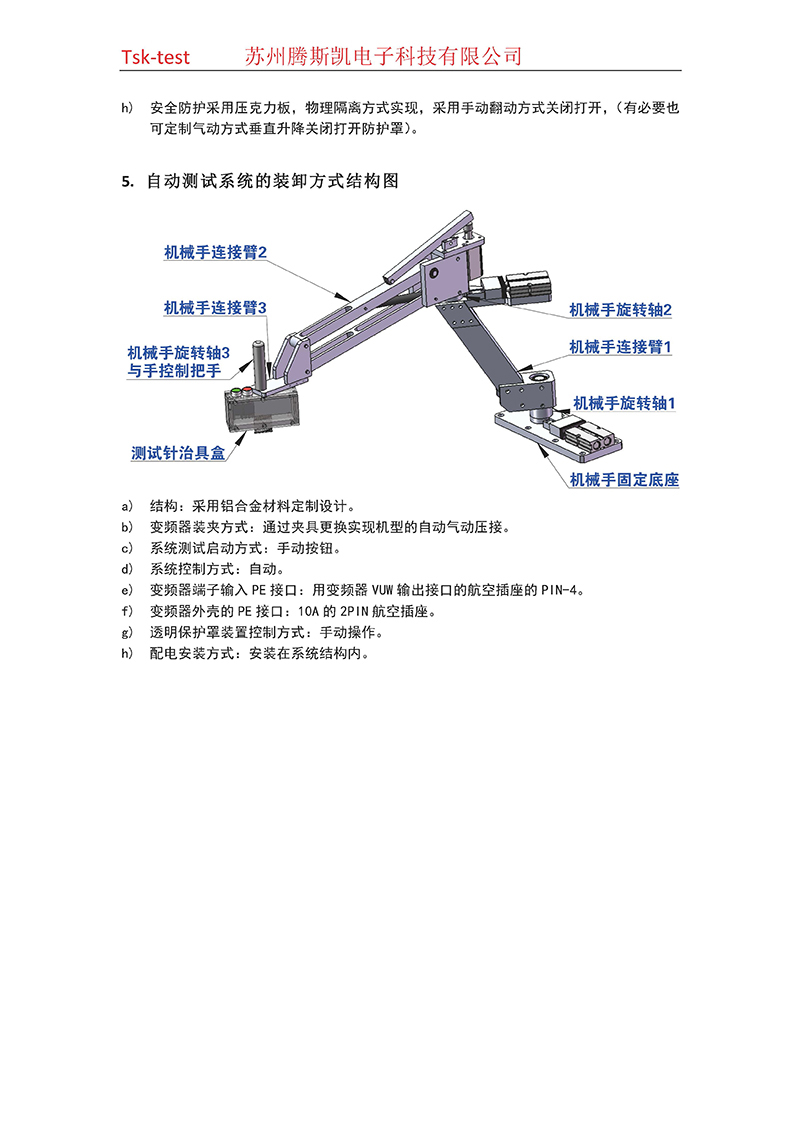 Tsk-test　　苏州腾斯凯电子科技有限公司

h)　安全防护采用压克力板，物理隔离方式实现，采用手动翻动方式关闭打开，(有必要也可定制气动方式垂直升降关闭打开防护罩)。

5. 自动测试系统的装卸方式结构图

机械手连接臂2

机械手连接臂3

机械手旋转轴3
与手控制把手

测试针治具盒

机械手旋转轴2

机械手连接臂1

机械手旋转轴1

机械手固定底座

a)　结构：采用铝合金材料定制设计。
b)　变频器装夹方式：通过夹具更换实现机型的自动气动压接。
c)　系统测试启动方式：手动按钮。
d)　系统控制方式：自动。
e)　变频器端子输入 PE 接口：用变频器 VUW 输出接口的航空插座的 PIN-4。
f)　变频器外壳的 PE 接口：10A 的 2PIN 航空插座。
g)　透明保护罩装置控制方式：手动操作。
h)　配电安装方式：安装在系统结构内。